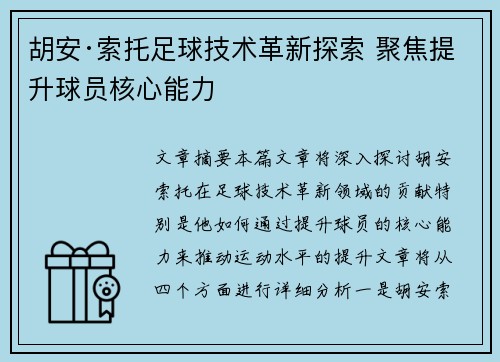 胡安·索托足球技术革新探索 聚焦提升球员核心能力

文章摘要本篇文章将深入探讨胡安索托在足球技术革新领域的贡献特别是他如何通过提升球员的核心能力来推动运动水平的提升文章将从四个方面进行详细分析一是胡安索